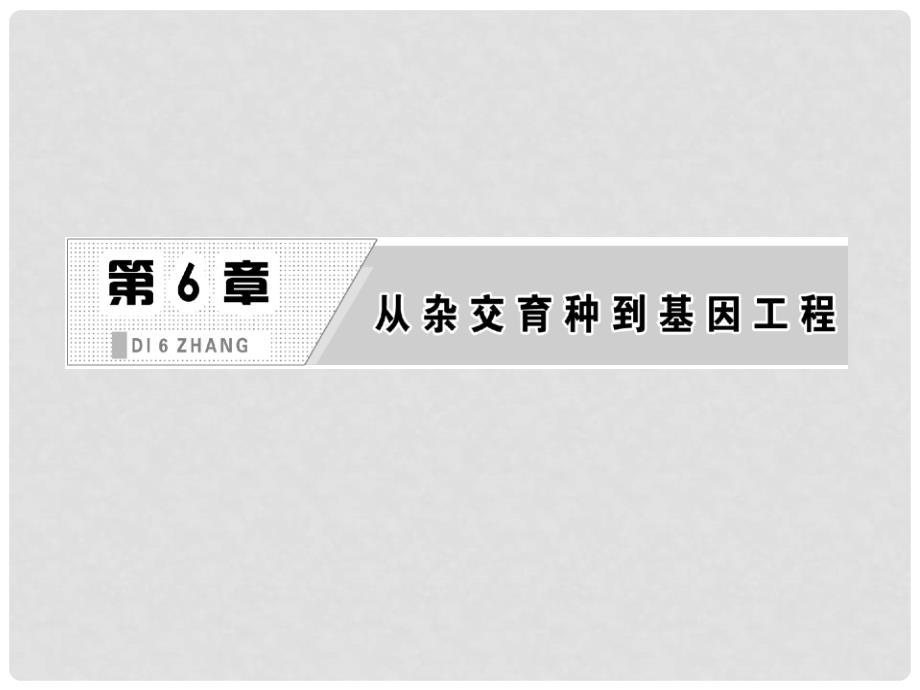 第 6 章

DI 6 ZHANG

从杂交育种到基因工程